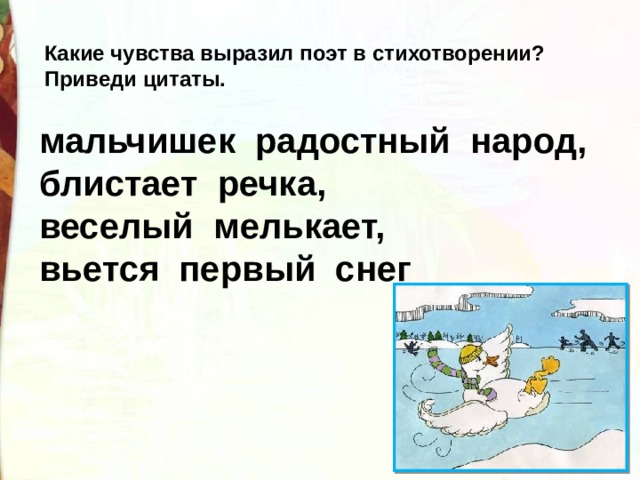 Какие чувства выразил поэт в стихотворении? Приведи цитаты.

мальчишек радостный народ,
блистает речка,
веселый мелькает,
вьется первый снег